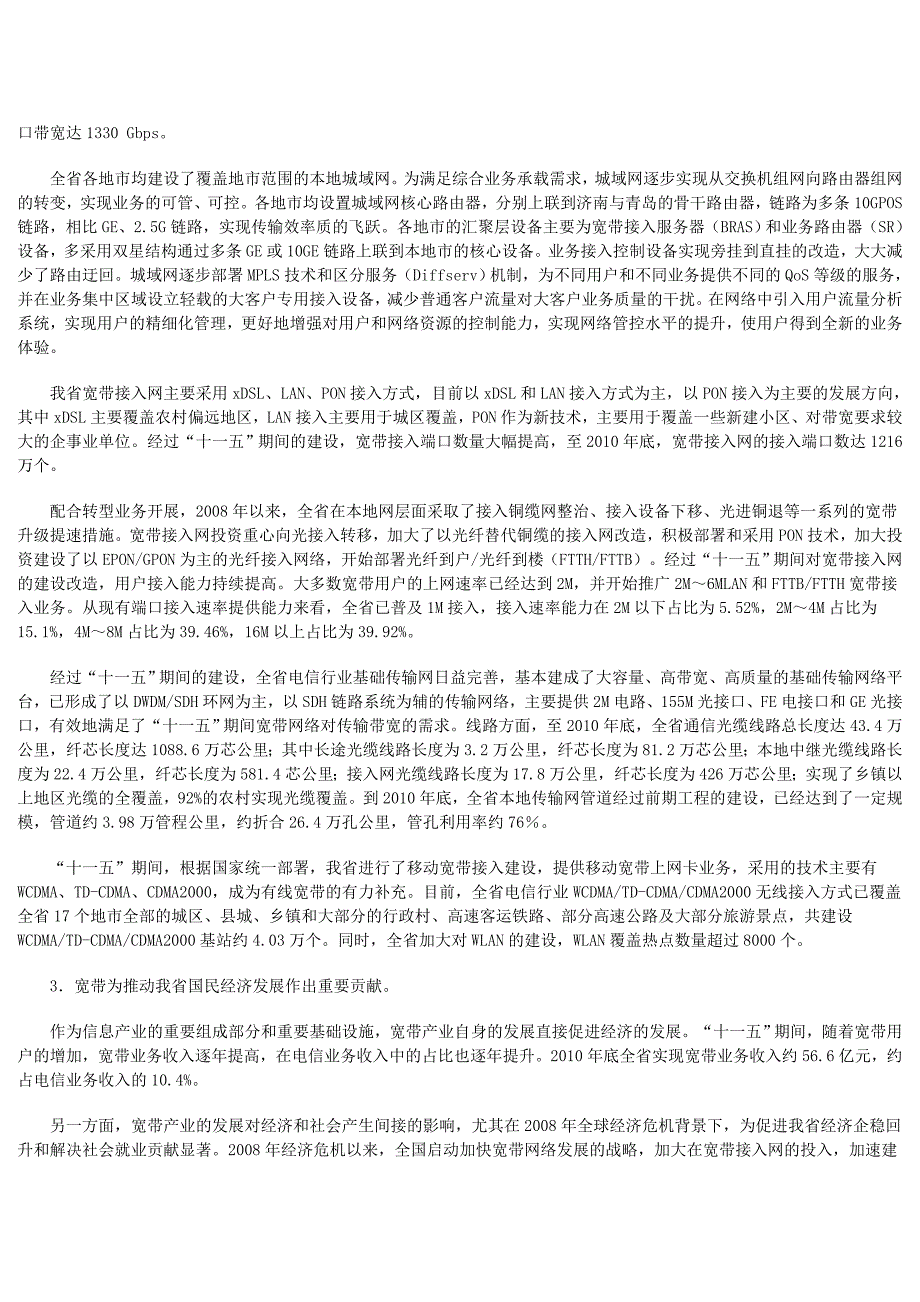 口带宽达 1330 Gbps。

全省各地市均建设了覆盖地市范围的本地城域网。为满足综合业务承载需求，城域网逐步实现从交换机组网向路由器组网的转变，实现业务的可管、可控。各地市均设置城域网核心路由器，分别上联到济南与青岛的骨干路由器，链路为多条 10GPOS 链路，相比 GE、2.5G 链路，实现传输效率质的飞跃。各地市的汇聚层设备主要为宽带接入服务器（BRAS）和业务路由器（SR）设备，多采用双星结构通过多条 GE 或 10GE 链路上联到本地市的核心设备。业务接入控制设备实现旁挂到直挂的改造，大大减少了路由迂回。城域网逐步部署 MPLS 技术和区分服务（Diffserv）机制，为不同用户和不同业务提供不同的 QoS 等级的服务，并在业务集中区域设立轻载的大客户专用接入设备，减少普通客户流量对大客户业务质量的干扰。在网络中引入用户流量分析系统，实现用户的精细化管理，更好地增强对用户和网络资源的控制能力，实现网络管控水平的提升，使用户得到全新的业务体验。

我省宽带接入网主要采用 xDSL、LAN、PON 接入方式，目前以 xDSL 和 LAN 接入方式为主，以 PON 接入为主要的发展方向，其中 xDSL 主要覆盖农村偏远地区，LAN 接入主要用于城区覆盖，PON 作为新技术，主要用于覆盖一些新建小区、对带宽要求较大的企事业单位。经过“十一五”期间的建设，宽带接入端口数量大幅提高，至 2010 年底，宽带接入网的接入端口数达 1216 万个。

配合转型业务开展，2008 年以来，全省在本地网层面采取了接入铜缆网整治、接入设备下移、光进铜退等一系列的宽带升级提速措施。宽带接入网投资重心向光接入转移，加大了以光纤替代铜缆的接入网改造，积极部署和采用 PON 技术，加大投资建设了以 EPON/GPON 为主的光纤接入网络，开始部署光纤到户/光纤到楼（FTTH/FTTB）。经过“十一五”期间对宽带接入网的建设改造，用户接入能力持续提高。大多数宽带用户的上网速率已经达到 2M，并开始推广 2M～6MLAN 和 FTTB/FTTH 宽带接入业务。从现有端口接入速率提供能力来看，全省已普及 1M 接入，接入速率能力在 2M 以下占比为 5.52%，2M～4M 占比为 15.1%，4M～8M 占比为 39.46%，16M 以上占比为 39.92%。

经过“十一五”期间的建设，全省电信行业基础传输网日益完善，基本建成了大容量、高带宽、高质量的基础传输网络平台，已形成了以 DWDM/SDH 环网为主，以 SDH 链路系统为辅的传输网络，主要提供 2M 电路、155M 光接口、FE 电接口和 GE 光接口，有效地满足了“十一五”期间宽带网络对传输带宽的需求。线路方面，至 2010 年底，全省通信光缆线路总长度达 43.4 万公里，纤芯长度达 1088.6 万芯公里；其中长途光缆线路长度为 3.2 万公里，纤芯长度为 81.2 万芯公里；本地中继光缆线路长度为 22.4 万公里，纤芯长度为 581.4 芯公里；接入网光缆线路长度为 17.8 万公里，纤芯长度为 426 万芯公里；实现了乡镇以上地区光缆的全覆盖，92%的农村实现光缆覆盖。到 2010 年底，全省本地传输网管道经过前期工程的建设，已经达到了一定规模，管道约 3.98 万管程公里，约折合 26.4 万孔公里，管孔利用率约 76%。

“十一五”期间，根据国家统一部署，我省进行了移动宽带接入建设，提供移动宽带上网卡业务，采用的技术主要有 WCDMA、TD-CDMA、CDMA2000，成为有线宽带的有力补充。目前，全省电信行业 WCDMA/TD-CDMA/CDMA2000 无线接入方式已覆盖全省 17 个地市全部的城区、县城、乡镇和大部分的行政村、高速客运铁路、部分高速公路及大部分旅游景点，共建设 WCDMA/TD-CDMA/CDMA2000 基站约 4.03 万个。同时，全省加大对 WLAN 的建设，WLAN 覆盖热点数量超过 8000 个。

3．宽带为推动我省国民经济发展作出重要贡献。

作为信息产业的重要组成部分和重要基础设施，宽带产业自身的发展直接促进经济的发展。“十一五”期间，随着宽带用户的增加，宽带业务收入逐年提高，在电信业务收入中的占比也逐年提升。2010 年底全省实现宽带业务收入约 56.6 亿元，约占电信业务收入的 10.4%。

另一方面，宽带产业的发展对经济和社会产生间接的影响，尤其在 2008 年全球经济危机背景下，为促进我省经济企稳回升和解决社会就业贡献显著。2008 年经济危机以来，全国启动加快宽带网络发展的战略，加大在宽带接入网的投入，加速建